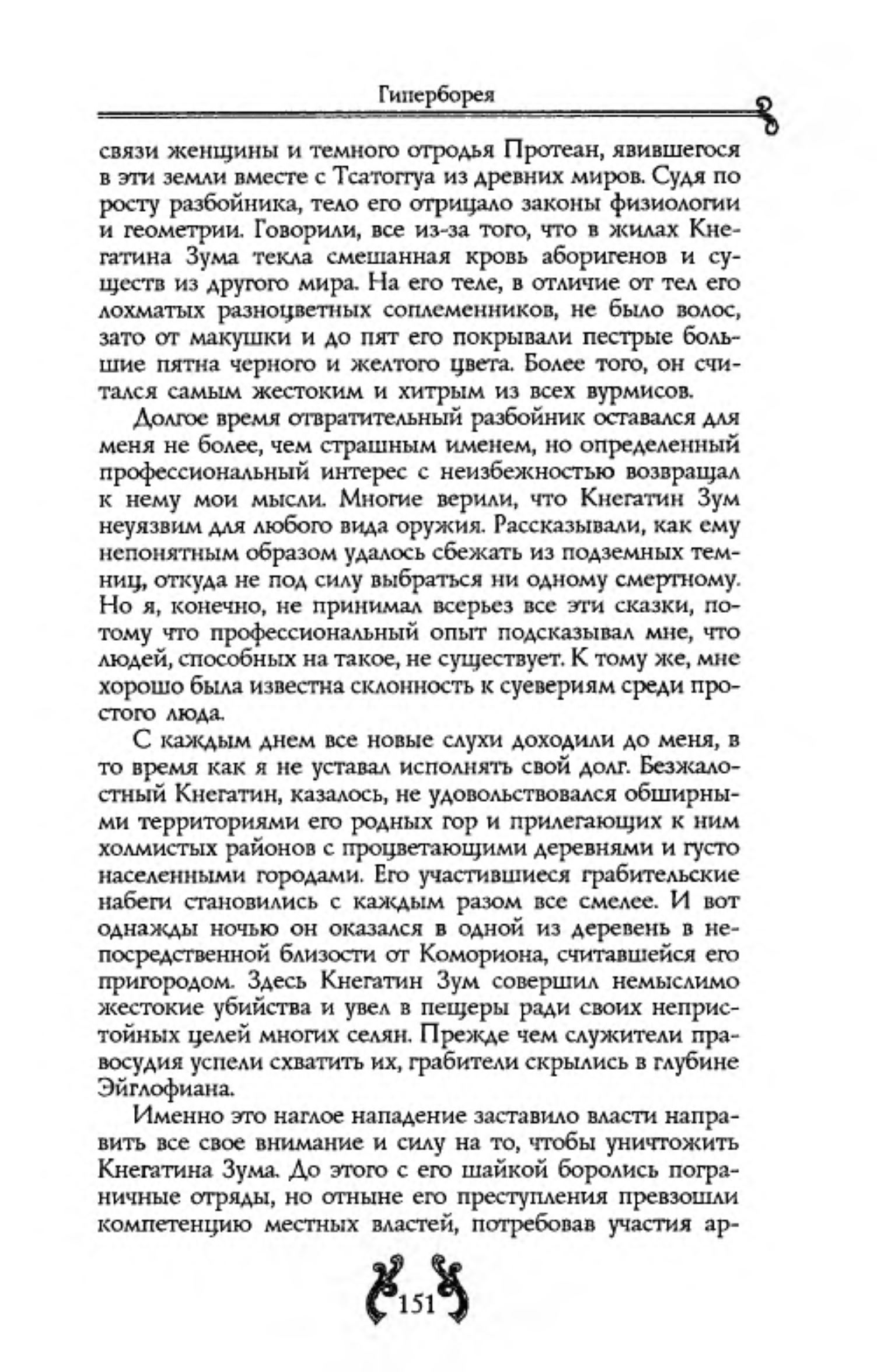 Гиперборея

связи женщины и темного отродья Протеан, явившегося в эти земли вместе с Тсатоггуа из древних миров. Судя по росту разбойника, тело его отрицало законы физиологии и геометрии. Говорили, все из-за того, что в жилах Кнегатина Зума текла смешанная кровь аборигенов и существ из другого мира. На его теле, в отличие от тел его лохматых разноцветных соплеменников, не было волос, зато от макушки и до пят его покрывали пестрые большие пятна черного и желтого цвета. Более того, он считался самым жестоким и хитрым из всех вурмисов.

Долгое время отвратительный разбойник оставался для меня не более, чем страшным именем, но определенный профессиональный интерес с неизбежностью возвращал к нему мои мысли. Многие верили, что Кнегатин Зум неуязвим для любого вида оружия. Рассказывали, как ему непонятным образом удалось сбежать из подземных темниц, откуда не под силу выбраться ни одному смертному. Но я, конечно, не принимал всерьез все эти сказки, потому что профессиональный опыт подсказывал мне, что людей, способных на такое, не существует. К тому же, мне хорошо была известна склонность к суевериям среди простого люда.

С каждым днем все новые слухи доходили до меня, в то время как я не уставал исполнять свой долг. Безжалостный Кнегатин, казалось, не удовольствовался обширными территориями его родных гор и прилегающих к ним холмистых районов с процветающими деревнями и густо населенными городами. Его участившиеся грабительские набеги становились с каждым разом все смелее. И вот однажды ночью он оказался в одной из деревень в непосредственной близости от Комориона, считавшейся его пригородом. Здесь Кнегатин Зум совершил немыслимо жестокие убийства и увел в пещеры ради своих непристойных целей многих селян. Прежде чем служители правосудия успели схватить их, грабители скрылись в глубине Эйглофиана.

Именно это наглое нападение заставило власти направить все свое внимание и силу на то, чтобы уничтожить Кнегатина Зума. До этого с его шайкой боролись пограничные отряды, но отныне его преступления превзошли компетенцию местных властей, потребовав участия ар-

151